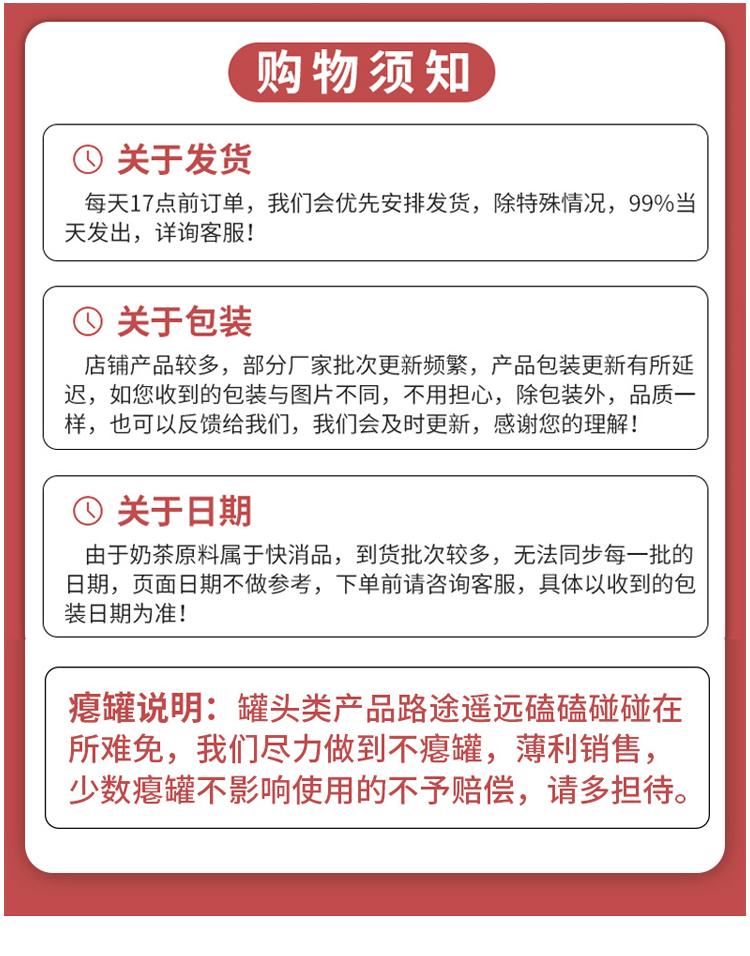 购物须知

关于发货

每天17点前订单，我们会优先安排发货，除特殊情况，99%当天发出，详询客服！

关于包装

店铺产品较多，部分厂家批次更新频繁，产品包装更新有所延迟，如您收到的包装与图片不同，不用担心，除包装外，品质一样，也可以反馈给我们，我们会及时更新，感谢您的理解！

关于日期

由于奶茶原料属于快消品，到货批次较多，无法同步每一批的日期，页面日期不做参考，下单前请咨询客服，具体以收到的包装日期为准！

瘪罐说明：罐头类产品路途遥远磕磕碰碰在所难免，我们尽力做到不瘪罐，薄利销售，少数瘪罐不影响使用的不予赔偿，请多担待。